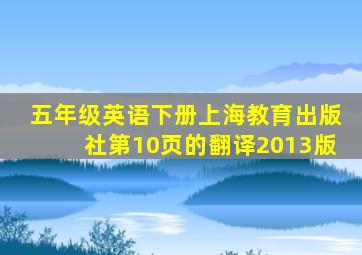 五年级英语下册上海教育出版社第10页的翻译2013版